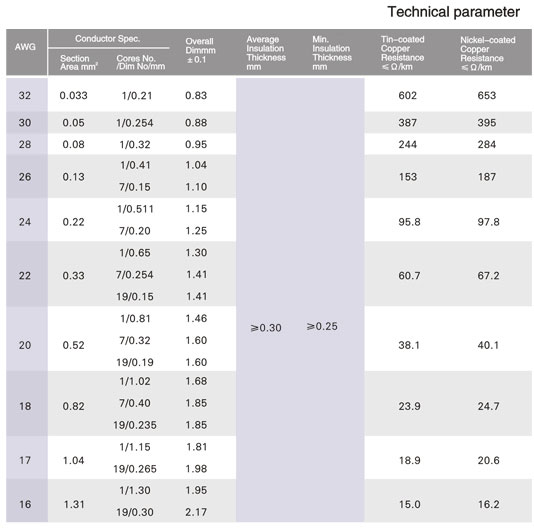 Technical parameter

| AWG | Conductor Spec. Section Area mm² | Conductor Spec. Cores No. /Dim No/mm | Overall Dimmm ± 0.1 | Average Insulation Thickness mm | Min. Insulation Thickness mm | Tin-coated Copper Resistance ≤ Ω/km | Nickel-coated Copper Resistance ≤ Ω/km |
|---|---|---|---|---|---|---|---|
| 32 | 0.033 | 1/0.21 | 0.83 | ≥0.30 | ≥0.25 | 602 | 653 |
| 30 | 0.05 | 1/0.254 | 0.88 | | | 387 | 395 |
| 28 | 0.08 | 1/0.32 | 0.95 | | | 244 | 284 |
| 26 | 0.13 | 1/0.41 | 1.04 | | | 153 | 187 |
| | | 7/0.15 | 1.10 | | | | |
| 24 | 0.22 | 1/0.511 | 1.15 | | | 95.8 | 97.8 |
| | | 7/0.20 | 1.25 | | | | |
| 22 | 0.33 | 1/0.65 | 1.30 | | | 60.7 | 67.2 |
| | | 7/0.254 | 1.41 | | | | |
| | | 19/0.15 | 1.41 | | | | |
| 20 | 0.52 | 1/0.81 | 1.46 | | | 38.1 | 40.1 |
| | | 7/0.32 | 1.60 | | | | |
| | | 19/0.19 | 1.60 | | | | |
| 18 | 0.82 | 1/1.02 | 1.68 | | | 23.9 | 24.7 |
| | | 7/0.40 | 1.85 | | | | |
| | | 19/0.235 | 1.85 | | | | |
| 17 | 1.04 | 1/1.15 | 1.81 | | | 18.9 | 20.6 |
| | | 19/0.265 | 1.98 | | | | |
| 16 | 1.31 | 1/1.30 | 1.95 | | | 15.0 | 16.2 |
| | | 19/0.30 | 2.17 | | | | |